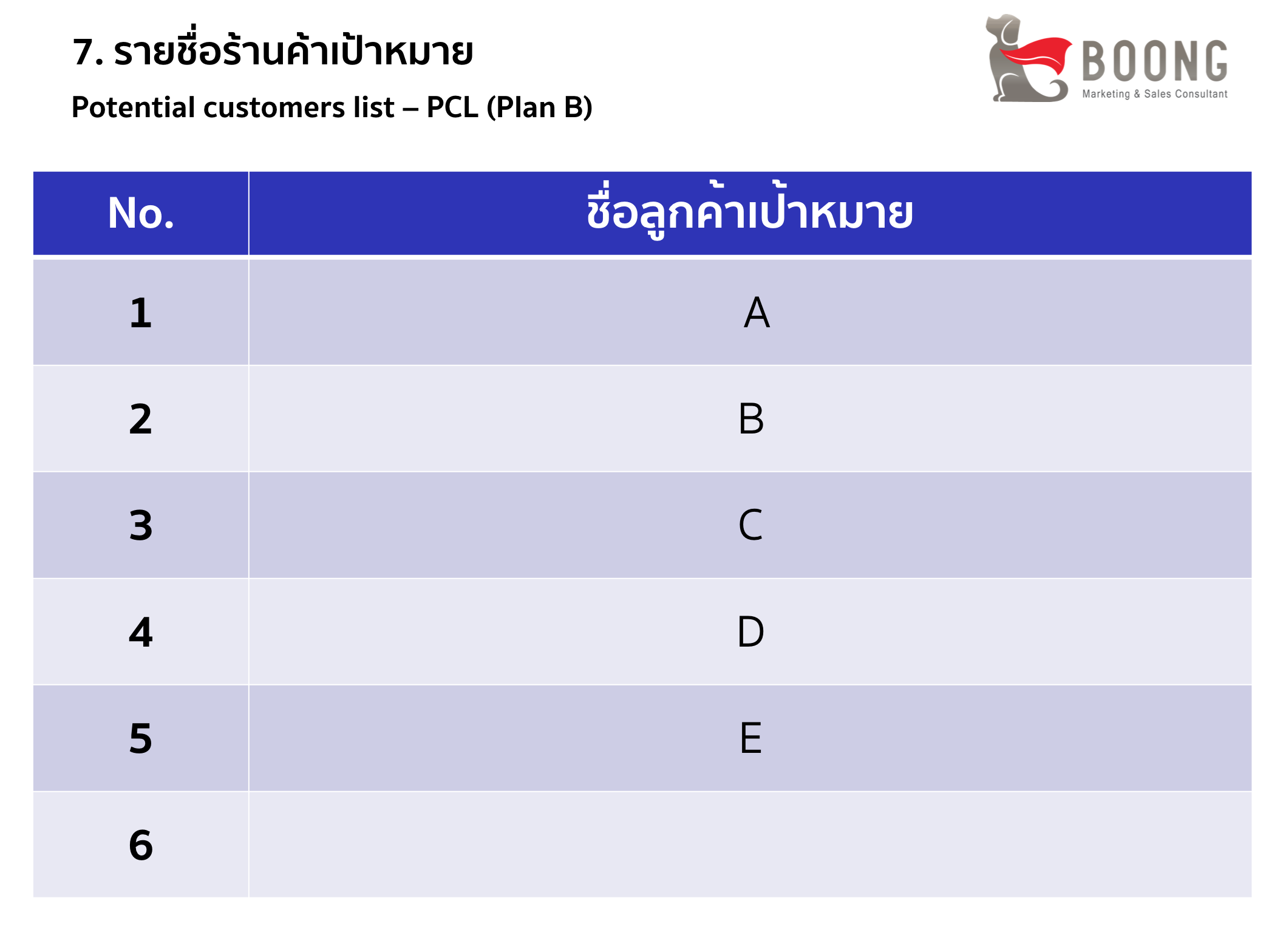 7. รายชื่อร้านค้าเป้าหมาย

Potential customers list – PCL (Plan B)

BOONG
Marketing & Sales Consultant

| No. | ชื่อลูกค้าเป้าหมาย |
|---|---|
| 1 | A |
| 2 | B |
| 3 | C |
| 4 | D |
| 5 | E |
| 6 | |